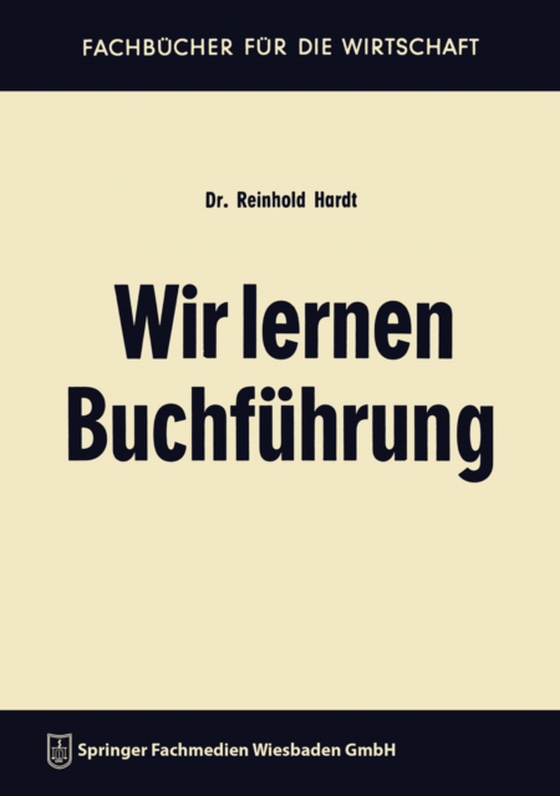 FACHBÜCHER FÜR DIE WIRTSCHAFT

Dr. Reinhold Hardt

Wir lernen Buchführung

Springer Fachmedien Wiesbaden GmbH